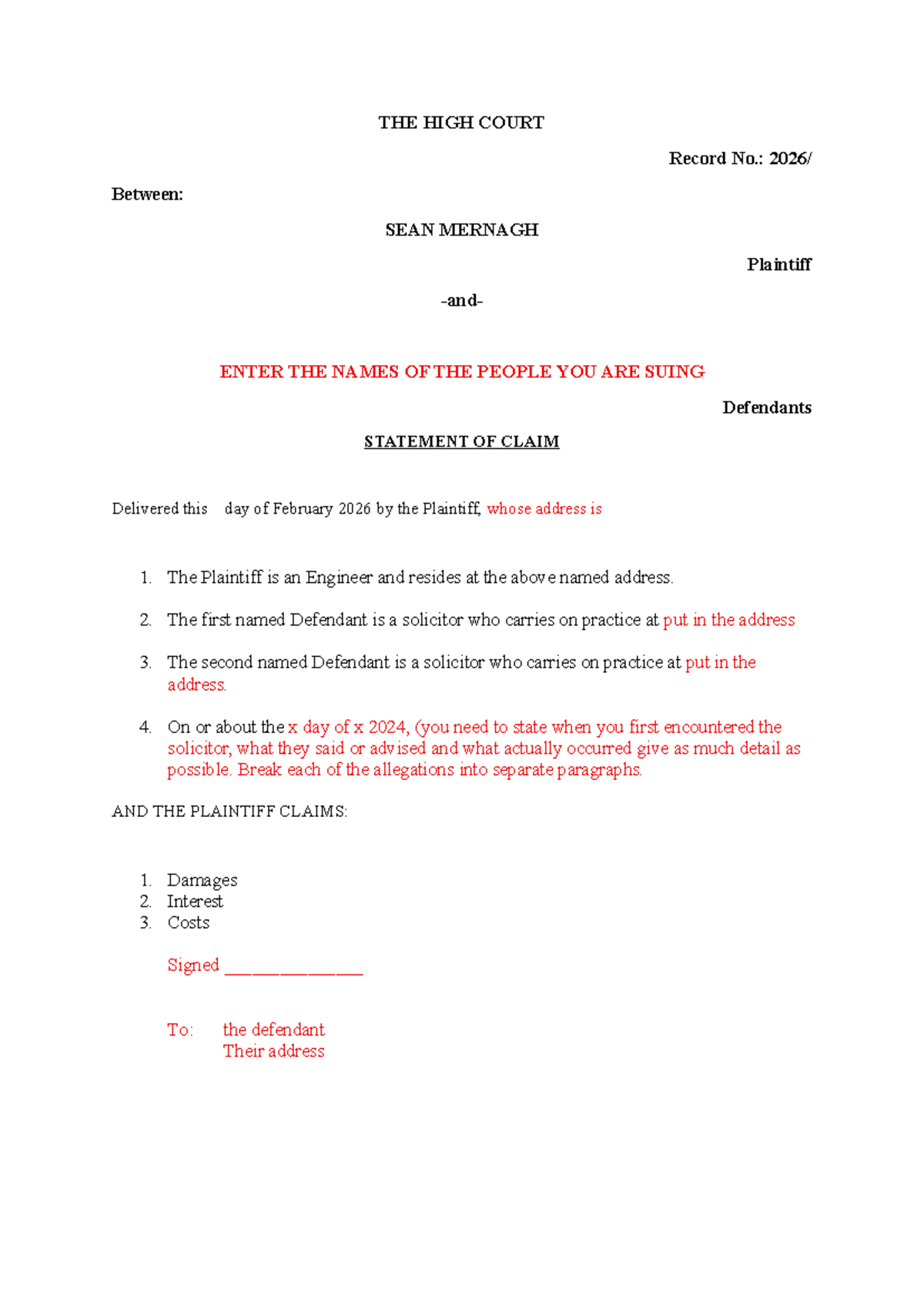 THE HIGH COURT

Record No.: 2026/

Between:

SEAN MERNAGH

Plaintiff

-and-

ENTER THE NAMES OF THE PEOPLE YOU ARE SUING

Defendants

STATEMENT OF CLAIM

Delivered this day of February 2026 by the Plaintiff, whose address is

1. The Plaintiff is an Engineer and resides at the above named address.

2. The first named Defendant is a solicitor who carries on practice at put in the address

3. The second named Defendant is a solicitor who carries on practice at put in the address.

4. On or about the x day of x 2024, (you need to state when you first encountered the solicitor, what they said or advised and what actually occurred give as much detail as possible. Break each of the allegations into separate paragraphs.

AND THE PLAINTIFF CLAIMS:

1. Damages
2. Interest
3. Costs

Signed ____

To: the defendant
Their address